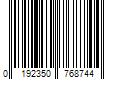 0 192350 768744